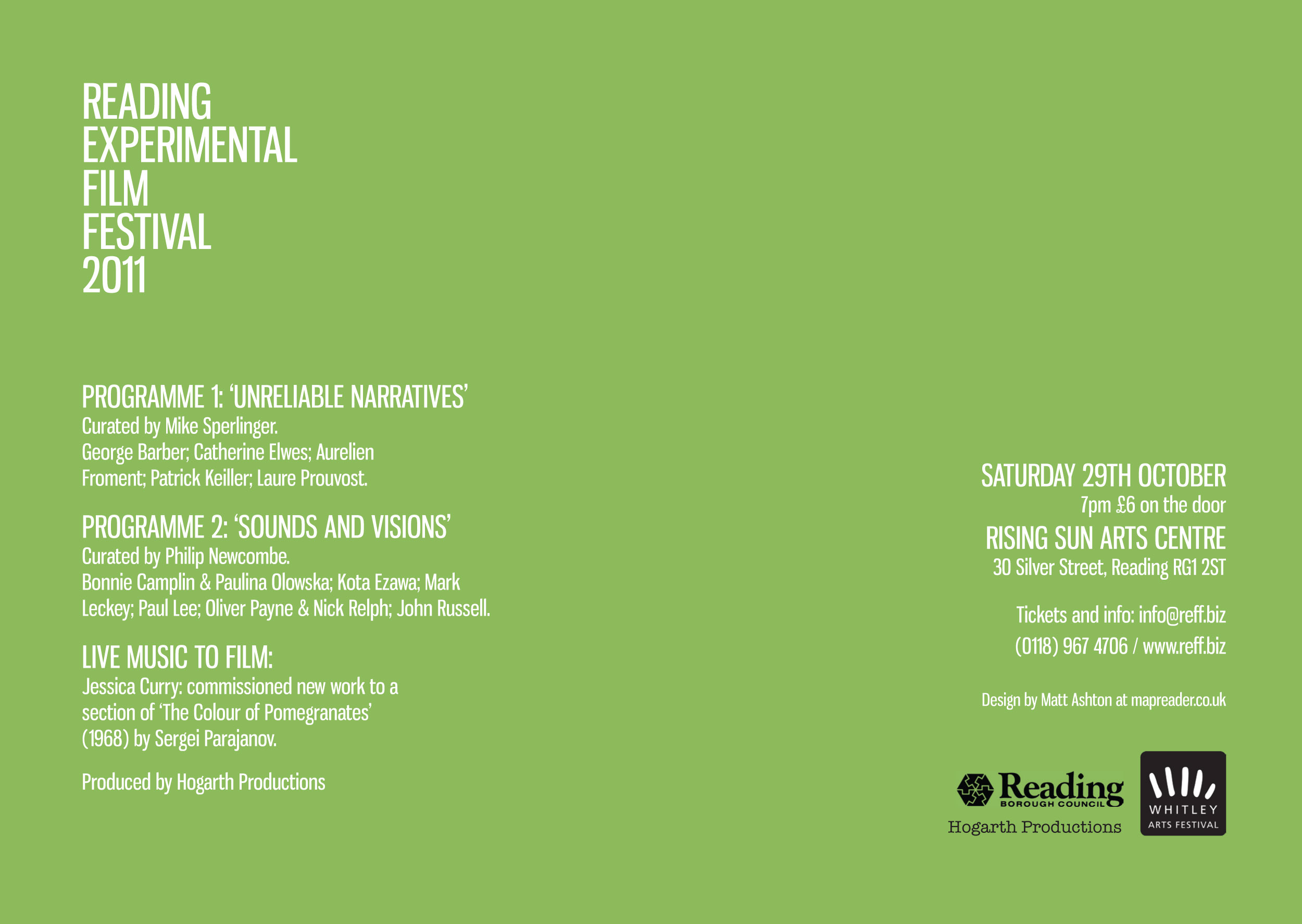 READING
EXPERIMENTAL
FILM
FESTIVAL
2011

PROGRAMME 1: 'UNRELIABLE NARRATIVES'
Curated by Mike Sperlinger.
George Barber; Catherine Elwes; Aurelien Froment; Patrick Keiller; Laure Prouvost.

PROGRAMME 2: 'SOUNDS AND VISIONS'
Curated by Philip Newcombe.
Bonnie Camplin & Paulina Olowska; Kota Ezawa; Mark Leckey; Paul Lee; Oliver Payne & Nick Relph; John Russell.

LIVE MUSIC TO FILM:
Jessica Curry: commissioned new work to a section of 'The Colour of Pomegranates' (1968) by Sergei Parajanov.

Produced by Hogarth Productions

SATURDAY 29TH OCTOBER
7pm £6 on the door
RISING SUN ARTS CENTRE
30 Silver Street, Reading RG1 2ST

Tickets and info: info@reff.biz
(0118) 967 4706 / www.reff.biz

Design by Matt Ashton at mapreader.co.uk

Reading
BOROUGH COUNCIL
Hogarth Productions

WHITLEY
ARTS FESTIVAL